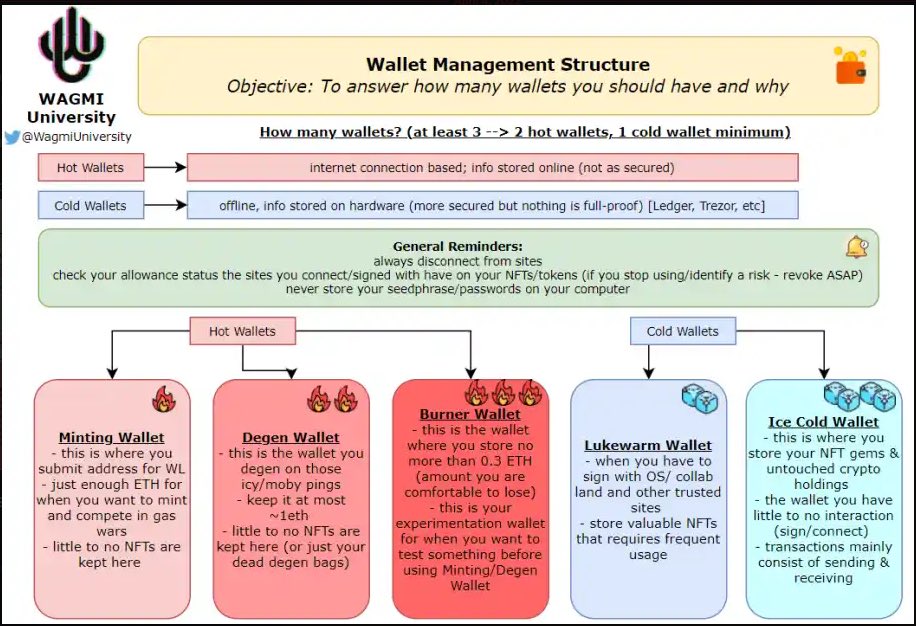 WAGMI University
@WagmiUniversity

Wallet Management Structure
Objective: To answer how many wallets you should have and why

How many wallets? (at least 3 --> 2 hot wallets, 1 cold wallet minimum)

Hot Wallets
internet connection based; info stored online (not as secured)

Cold Wallets
offline, info stored on hardware (more secured but nothing is full-proof) [Ledger, Trezor, etc]

General Reminders:
always disconnect from sites
check your allowance status the sites you connect/signed with have on your NFTs/tokens (if you stop using/identify a risk - revoke ASAP)
never store your seedphrase/passwords on your computer

Hot Wallets

Cold Wallets

Minting Wallet
- this is where you submit address for WL
- just enough ETH for when you want to mint and compete in gas wars
- little to no NFTs are kept here

Degen Wallet
- this is the wallet you degen on those icy/moby pings
- keep it at most ~1eth
- little to no NFTs are kept here (or just your dead degen bags)

Burner Wallet
- this is the wallet where you store no more than 0.3 ETH (amount you are comfortable to lose)
- this is your experimentation wallet for when you want to test something before using Minting/Degen Wallet

Lukewarm Wallet
- when you have to sign with OS/ collab land and other trusted sites
- store valuable NFTs that requires frequent usage

Ice Cold Wallet
- this is where you store your NFT gems & untouched crypto holdings
- the wallet you have little to no interaction (sign/connect)
- transactions mainly consist of sending & receiving